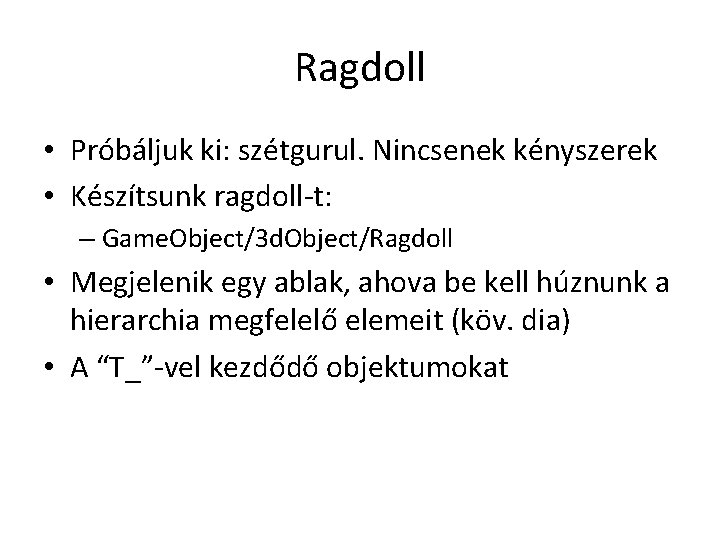 Ragdoll

• Próbáljuk ki: szétgurul. Nincsenek kényszerek
• Készítsunk ragdoll-t:
– GameObject/3dObject/Ragdoll
• Megjelenik egy ablak, ahova be kell húznunk a hierarchia megfelelő elemeit (köv. dia)
• A “T_”-vel kezdődő objektumokat